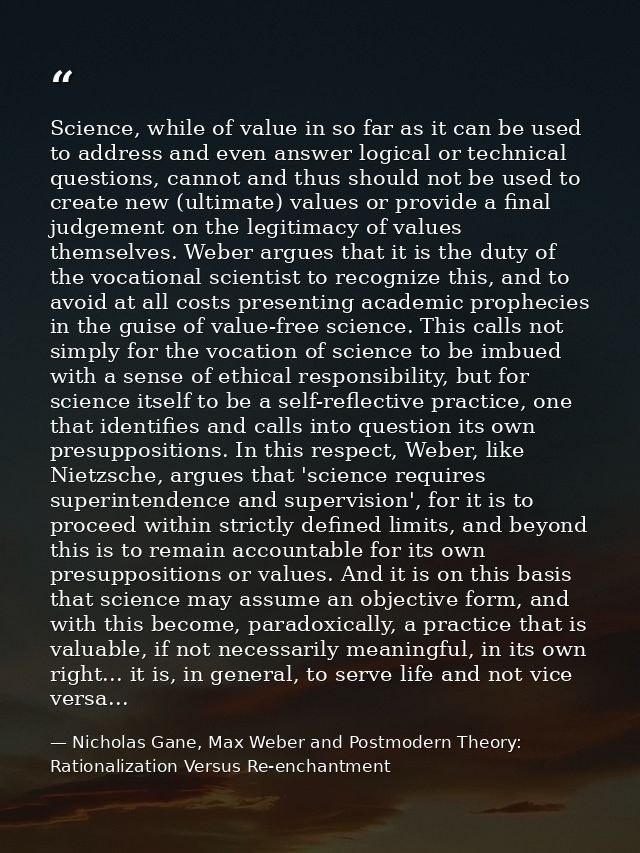 “

Science, while of value in so far as it can be used to address and even answer logical or technical questions, cannot and thus should not be used to create new (ultimate) values or provide a final judgement on the legitimacy of values themselves. Weber argues that it is the duty of the vocational scientist to recognize this, and to avoid at all costs presenting academic prophecies in the guise of value-free science. This calls not simply for the vocation of science to be imbued with a sense of ethical responsibility, but for science itself to be a self-reflective practice, one that identifies and calls into question its own presuppositions. In this respect, Weber, like Nietzsche, argues that 'science requires superintendence and supervision', for it is to proceed within strictly defined limits, and beyond this is to remain accountable for its own presuppositions or values. And it is on this basis that science may assume an objective form, and with this become, paradoxically, a practice that is valuable, if not necessarily meaningful, in its own right... it is, in general, to serve life and not vice versa...

— Nicholas Gane, Max Weber and Postmodern Theory: Rationalization Versus Re-enchantment